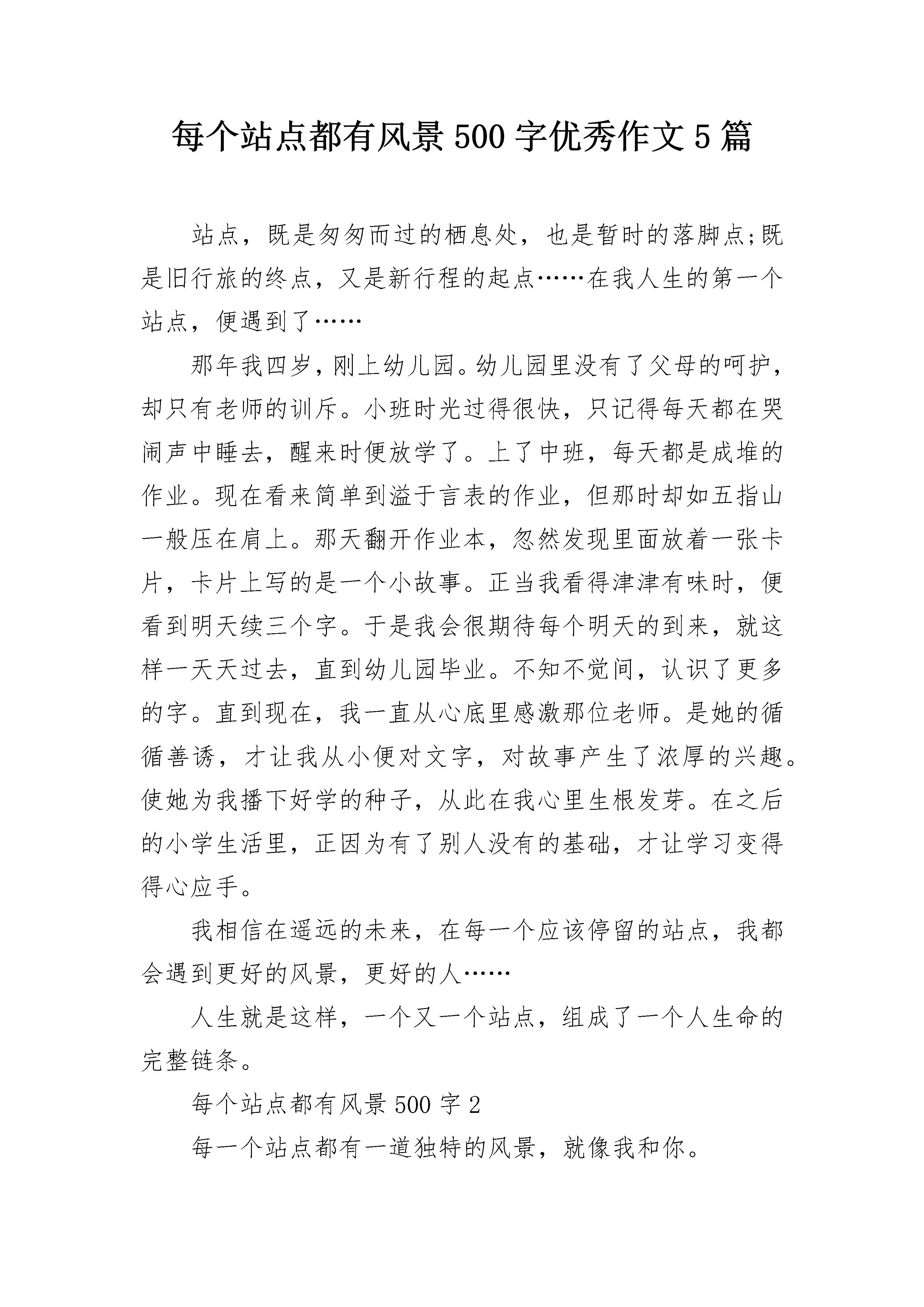 每个站点都有风景 500 字优秀作文 5 篇

站点，既是匆匆而过的栖息处，也是暂时的落脚点;既是旧行旅的终点，又是新行程的起点……在我人生的第一个站点，便遇到了……

那年我四岁，刚上幼儿园。幼儿园里没有了父母的呵护，却只有老师的训斥。小班时光过得很快，只记得每天都在哭闹声中睡去，醒来时便放学了。上了中班，每天都是成堆的作业。现在看来简单到溢于言表的作业，但那时却如五指山一般压在肩上。那天翻开作业本，忽然发现里面放着一张卡片，卡片上写的是一个小故事。正当我看得津津有味时，便看到明天续三个字。于是我会很期待每个明天的到来，就这样一天天过去，直到幼儿园毕业。不知不觉间，认识了更多的字。直到现在，我一直从心底里感激那位老师。是她的循循善诱，才让我从小便对文字，对故事产生了浓厚的兴趣。使她为我播下好学的种子，从此在我心里生根发芽。在之后的小学生活里，正因为有了别人没有的基础，才让学习变得得心应手。

我相信在遥远的未来，在每一个应该停留的站点，我都会遇到更好的风景，更好的人……

人生就是这样，一个又一个站点，组成了一个人生命的完整链条。

每个站点都有风景 500 字 2

每一个站点都有一道独特的风景，就像我和你。